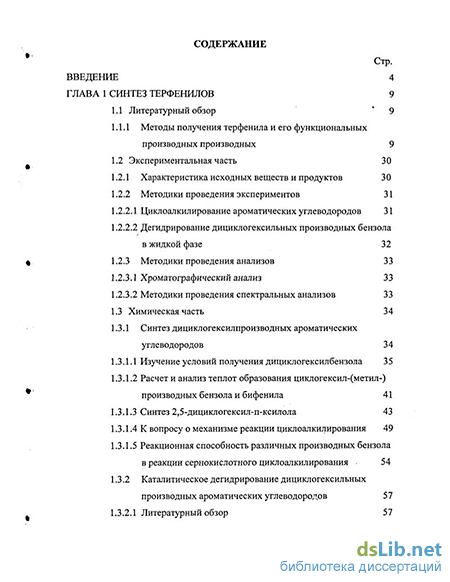 СОДЕРЖАНИЕ

Стр.

ВВЕДЕНИЕ 4

ГЛАВА 1 СИНТЕЗ ТЕРФЕНИЛОВ 9

1.1 Литературный обзор 9

1.1.1 Методы получения терфенила и его функциональных производных производных 9

1.2 Экспериментальная часть 30

1.2.1 Характеристика исходных веществ и продуктов 30

1.2.2 Методики проведения экспериментов 31

1.2.2.1 Циклоалкилирование ароматических углеводородов 31

1.2.2.2 Дегидрирование дициклогексильных производных бензола в жидкой фазе 32

1.2.3 Методики проведения анализов 33

1.2.3.1 Хроматографический анализ 33

1.2.3.2 Методики проведения спектральных анализов 33

1.3 Химическая часть 34

1.3.1 Синтез дициклогексилпроизводных ароматических углеводородов 34

1.3.1.1 Изучение условий получения дициклогексилбензола 35

1.3.1.2 Расчет и анализ теплот образования циклогексил-(метил-) производных бензола и бифенила 41

1.3.1.3 Синтез 2,5-дициклогексил-п-ксилола 43

1.3.1.4 К вопросу о механизме реакции циклоалкилирования 49

1.3.1.5 Реакционная способность различных производных бензола в реакции сернокислотного циклоалкилирования 54

1.3.2 Каталитическое дегидрирование дициклогексильных производных ароматических углеводородов 57

1.3.2.1 Литературный обзор 57

dsLib.net
библиотека диссертаций